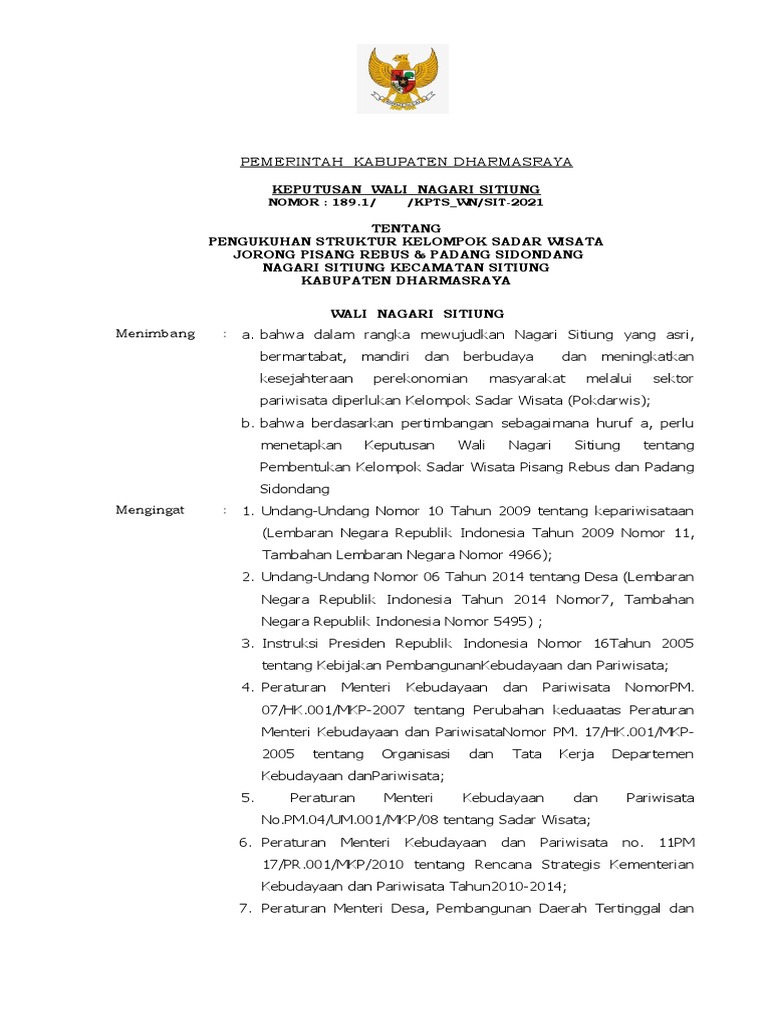 PEMERINTAH KABUPATEN DHARMASRAYA

KEPUTUSAN WALI NAGARI SITIUNG
NOMOR : 189.1/ /KPTS_WN/SIT-2021

TENTANG
PENGUKUHAN STRUKTUR KELOMPOK SADAR WISATA
JORONG PISANG REBUS & PADANG SIDONDANG
NAGARI SITIUNG KECAMATAN SITIUNG
KABUPATEN DHARMASRAYA

WALI NAGARI SITIUNG

Menimbang : a. bahwa dalam rangka mewujudkan Nagari Sitiung yang asri, bermartabat, mandiri dan berbudaya dan meningkatkan kesejahteraan perekonomian masyarakat melalui sektor pariwisata diperlukan Kelompok Sadar Wisata (Pokdarwis);

b. bahwa berdasarkan pertimbangan sebagaimana huruf a, perlu menetapkan Keputusan Wali Nagari Sitiung tentang Pembentukan Kelompok Sadar Wisata Pisang Rebus dan Padang Sidondang

Mengingat : 1. Undang-Undang Nomor 10 Tahun 2009 tentang kepariwisataan (Lembaran Negara Republik Indonesia Tahun 2009 Nomor 11, Tambahan Lembaran Negara Nomor 4966);

2. Undang-Undang Nomor 06 Tahun 2014 tentang Desa (Lembaran Negara Republik Indonesia Tahun 2014 Nomor7, Tambahan Negara Republik Indonesia Nomor 5495) ;

3. Instruksi Presiden Republik Indonesia Nomor 16Tahun 2005 tentang Kebijakan PembangunanKebudayaan dan Pariwisata;

4. Peraturan Menteri Kebudayaan dan Pariwisata NomorPM. 07/HK.001/MKP-2007 tentang Perubahan keduaatas Peraturan Menteri Kebudayaan dan PariwisataNomor PM. 17/HK.001/MKP-2005 tentang Organisasi dan Tata Kerja Departemen Kebudayaan danPariwisata;

5. Peraturan Menteri Kebudayaan dan Pariwisata No.PM.04/UM.001/MKP/08 tentang Sadar Wisata;

6. Peraturan Menteri Kebudayaan dan Pariwisata no. 11PM 17/PR.001/MKP/2010 tentang Rencana Strategis Kementerian Kebudayaan dan Pariwisata Tahun2010-2014;

7. Peraturan Menteri Desa, Pembangunan Daerah Tertinggal dan